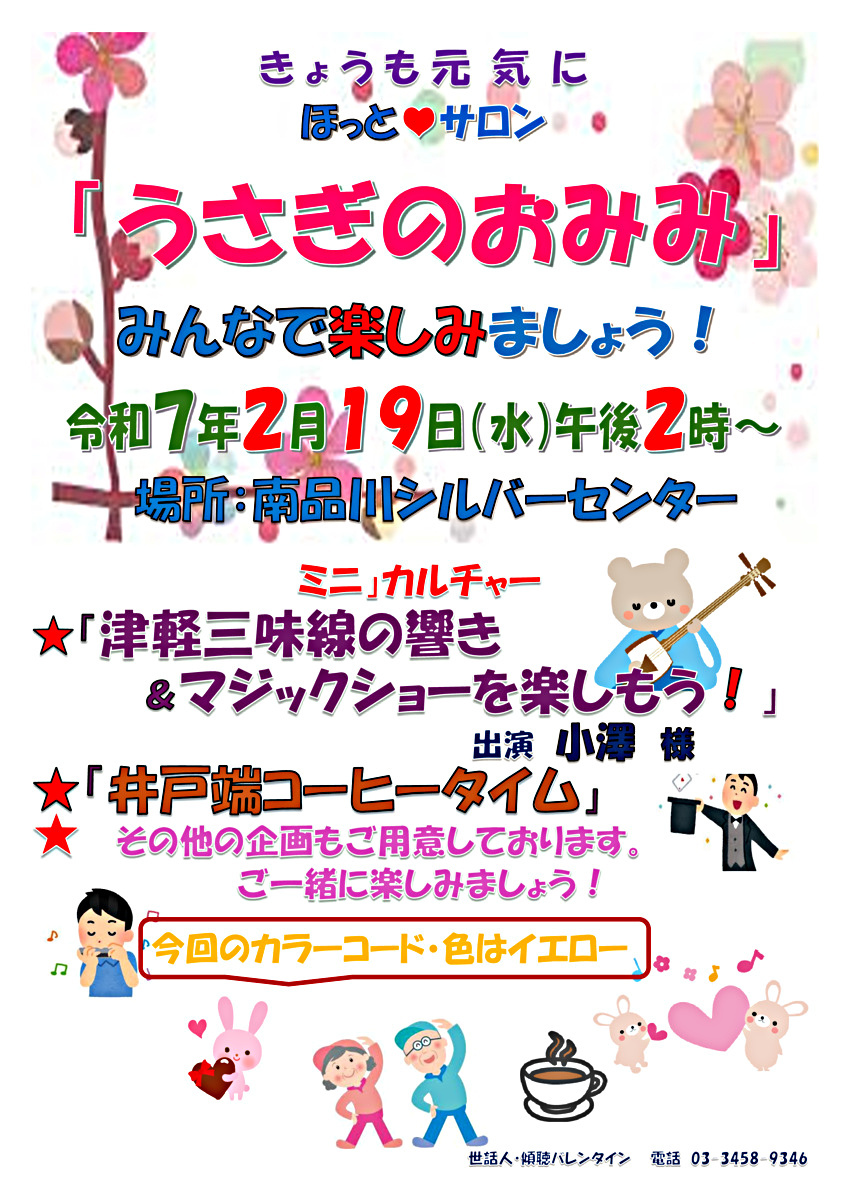 きょうも元気に
ほっと♥サロン

「うさぎのおみみ」

みんなで楽しみましょう！

令和7年2月19日(水)午後2時～

場所：南品川シルバーセンター

ミニ」カルチャー

★「津軽三味線の響き
&マジックショーを楽しもう！」

出演 小澤 様

★「井戸端コーヒータイム」

★ その他の企画もご用意しております。
ご一緒に楽しみましょう！

今回のカラーコード・色はイエロー

世話人・傾聴バレンタイン 電話 03-3458-9346